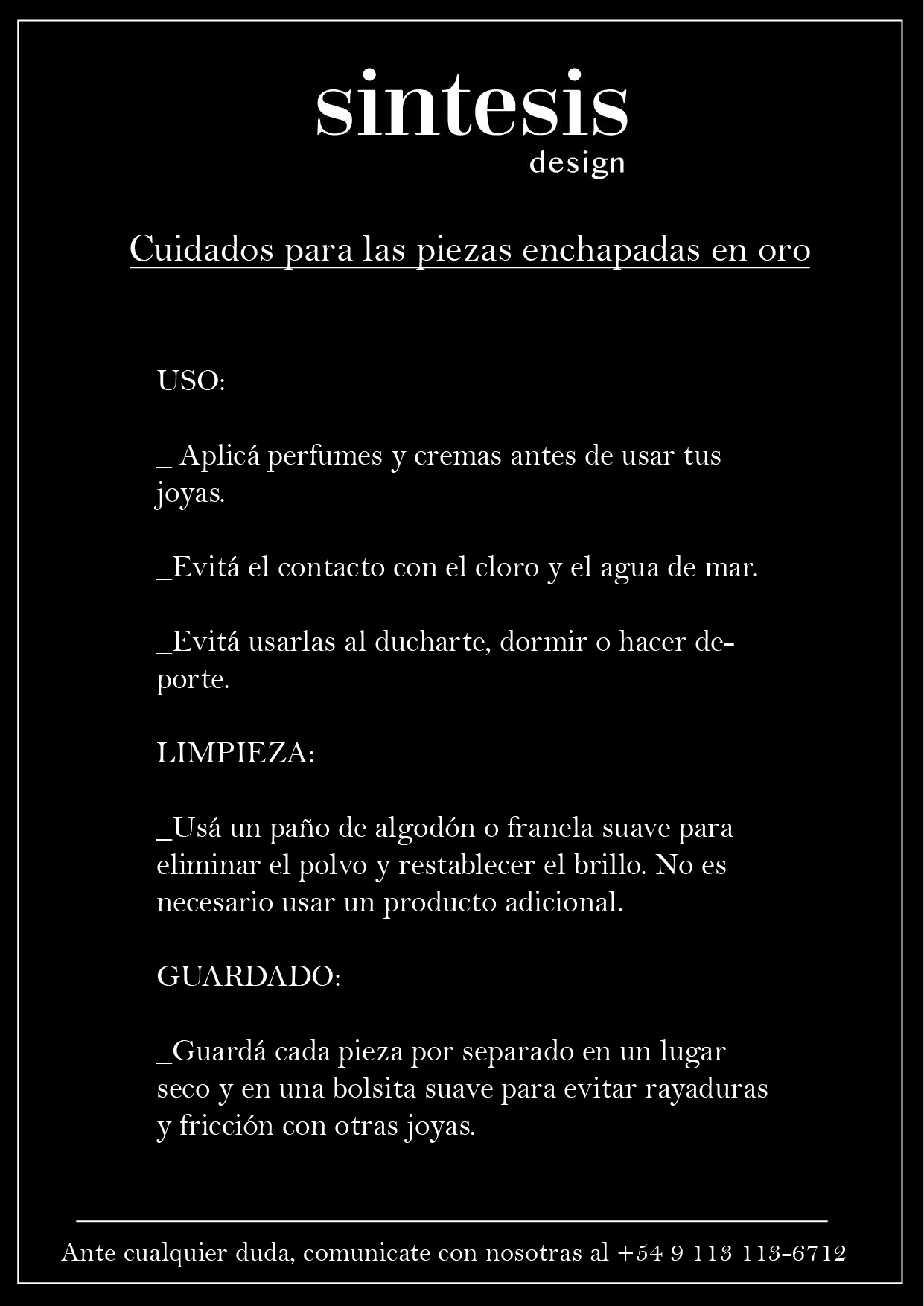 sintesis
design

Cuidados para las piezas enchapadas en oro

USO:

_ Aplicá perfumes y cremas antes de usar tus joyas.

_Evitá el contacto con el cloro y el agua de mar.

_Evitá usarlas al ducharte, dormir o hacer deporte.

LIMPIEZA:

_Usá un paño de algodón o franela suave para eliminar el polvo y restablecer el brillo. No es necesario usar un producto adicional.

GUARDADO:

_Guardá cada pieza por separado en un lugar seco y en una bolsita suave para evitar rayaduras y fricción con otras joyas.

Ante cualquier duda, comunicate con nosotras al +54 9 113 113-6712